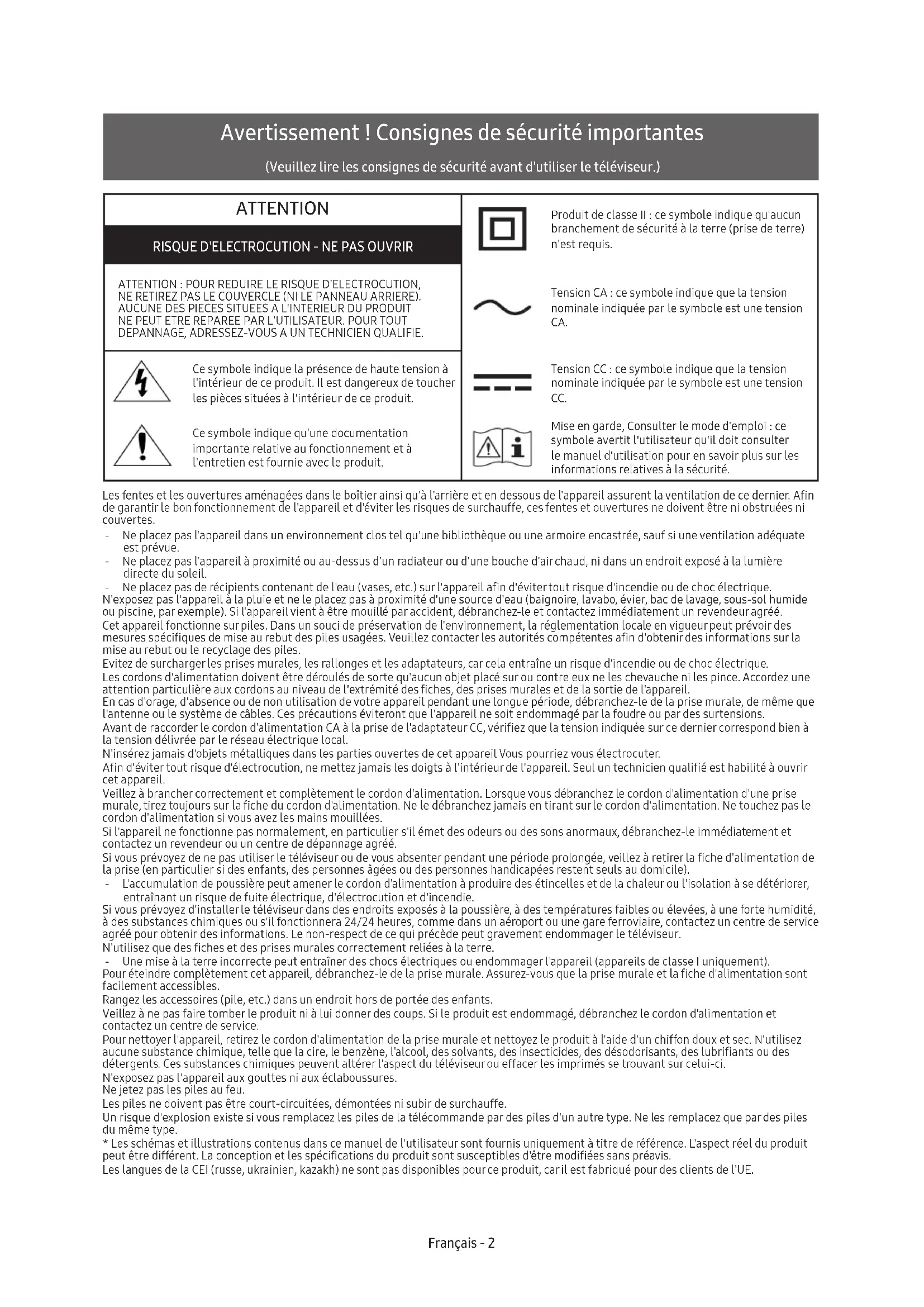 Avertissement ! Consignes de sécurité importantes

(Veuillez lire les consignes de sécurité avant d'utiliser le téléviseur.)

ATTENTION

RISQUE D'ELECTROCUTION - NE PAS OUVRIR

ATTENTION : POUR REDUIRE LE RISQUE D'ELECTROCUTION, NE RETIREZ PAS LE COUVERCLE (NI LE PANNEAU ARRIERE). AUCUNE DES PIECES SITUEES A L'INTERIEUR DU PRODUIT NE PEUT ETRE REPAREE PAR L'UTILISATEUR. POUR TOUT DEPANNAGE, ADRESSEZ-VOUS A UN TECHNICIEN QUALIFIE.

Ce symbole indique la présence de haute tension à l'intérieur de ce produit. Il est dangereux de toucher les pièces situées à l'intérieur de ce produit.

Ce symbole indique qu'une documentation importante relative au fonctionnement et à l'entretien est fournie avec le produit.

Produit de classe II : ce symbole indique qu'aucun branchement de sécurité à la terre (prise de terre) n'est requis.

Tension CA : ce symbole indique que la tension nominale indiquée par le symbole est une tension CA.

Tension CC : ce symbole indique que la tension nominale indiquée par le symbole est une tension CC.

Mise en garde, Consulter le mode d'emploi : ce symbole avertit l'utilisateur qu'il doit consulter le manuel d'utilisation pour en savoir plus sur les informations relatives à la sécurité.

Les fentes et les ouvertures aménagées dans le boîtier ainsi qu'à l'arrière et en dessous de l'appareil assurent la ventilation de ce dernier. Afin de garantir le bon fonctionnement de l'appareil et d'éviter les risques de surchauffe, ces fentes et ouvertures ne doivent être ni obstruées ni couvertes.
- Ne placez pas l'appareil dans un environnement clos tel qu'une bibliothèque ou une armoire encastrée, sauf si une ventilation adéquate est prévue.
- Ne placez pas l'appareil à proximité ou au-dessus d'un radiateur ou d'une bouche d'air chaud, ni dans un endroit exposé à la lumière directe du soleil.
- Ne placez pas de récipients contenant de l'eau (vases, etc.) sur l'appareil afin d'éviter tout risque d'incendie ou de choc électrique.
N'exposez pas l'appareil à la pluie et ne le placez pas à proximité d'une source d'eau (baignoire, lavabo, évier, bac de lavage, sous-sol humide ou piscine, par exemple). Si l'appareil vient à être mouillé par accident, débranchez-le et contactez immédiatement un revendeur agréé.
Cet appareil fonctionne sur piles. Dans un souci de préservation de l'environnement, la réglementation locale en vigueur peut prévoir des mesures spécifiques de mise au rebut des piles usagées. Veuillez contacter les autorités compétentes afin d'obtenir des informations sur la mise au rebut ou le recyclage des piles.
Evitez de surcharger les prises murales, les rallonges et les adaptateurs, car cela entraîne un risque d'incendie ou de choc électrique.
Les cordons d'alimentation doivent être déroulés de sorte qu'aucun objet placé sur ou contre eux ne les chevauche ni les pince. Accordez une attention particulière aux cordons au niveau de l'extrémité des fiches, des prises murales et de la sortie de l'appareil.
En cas d'orage, d'absence ou de non utilisation de votre appareil pendant une longue période, débranchez-le de la prise murale, de même que l'antenne ou le système de câbles. Ces précautions éviteront que l'appareil ne soit endommagé par la foudre ou par des surtensions.
Avant de raccorder le cordon d'alimentation CA à la prise de l'adaptateur CC, vérifiez que la tension indiquée sur ce dernier correspond bien à la tension délivrée par le réseau électrique local.
N'insérez jamais d'objets métalliques dans les parties ouvertes de cet appareil Vous pourriez vous électrocuter.
Afin d'éviter tout risque d'électrocution, ne mettez jamais les doigts à l'intérieur de l'appareil. Seul un technicien qualifié est habilité à ouvrir cet appareil.
Veillez à brancher correctement et complètement le cordon d'alimentation. Lorsque vous débranchez le cordon d'alimentation d'une prise murale, tirez toujours sur la fiche du cordon d'alimentation. Ne le débranchez jamais en tirant sur le cordon d'alimentation. Ne touchez pas le cordon d'alimentation si vous avez les mains mouillées.
Si l'appareil ne fonctionne pas normalement, en particulier s'il émet des odeurs ou des sons anormaux, débranchez-le immédiatement et contactez un revendeur ou un centre de dépannage agréé.
Si vous prévoyez de ne pas utiliser le téléviseur ou de vous absenter pendant une période prolongée, veillez à retirer la fiche d'alimentation de la prise (en particulier si des enfants, des personnes âgées ou des personnes handicapées restent seuls au domicile).
- L'accumulation de poussière peut amener le cordon d'alimentation à produire des étincelles et de la chaleur ou l'isolation à se détériorer, entraînant un risque de fuite électrique, d'électrocution et d'incendie.
Si vous prévoyez d'installer le téléviseur dans des endroits exposés à la poussière, à des températures faibles ou élevées, à une forte humidité, à des substances chimiques ou s'il fonctionnera 24/24 heures, comme dans un aéroport ou une gare ferroviaire, contactez un centre de service agréé pour obtenir des informations. Le non-respect de ce qui précède peut gravement endommager le téléviseur.
N'utilisez que des fiches et des prises murales correctement reliées à la terre.
- Une mise à la terre incorrecte peut entraîner des chocs électriques ou endommager l'appareil (appareils de classe I uniquement).
Pour éteindre complètement cet appareil, débranchez-le de la prise murale. Assurez-vous que la prise murale et la fiche d'alimentation sont facilement accessibles.
Rangez les accessoires (pile, etc.) dans un endroit hors de portée des enfants.
Veillez à ne pas faire tomber le produit ni à lui donner des coups. Si le produit est endommagé, débranchez le cordon d'alimentation et contactez un centre de service.
Pour nettoyer l'appareil, retirez le cordon d'alimentation de la prise murale et nettoyez le produit à l'aide d'un chiffon doux et sec. N'utilisez aucune substance chimique, telle que la cire, le benzène, l'alcool, des solvants, des insecticides, des désodorisants, des lubrifiants ou des détergents. Ces substances chimiques peuvent altérer l'aspect du téléviseur ou effacer les imprimés se trouvant sur celui-ci.
N'exposez pas l'appareil aux gouttes ni aux éclaboussures.
Ne jetez pas les piles au feu.
Les piles ne doivent pas être court-circuitées, démontées ni subir de surchauffe.
Un risque d'explosion existe si vous remplacez les piles de la télécommande par des piles d'un autre type. Ne les remplacez que par des piles du même type.
* Les schémas et illustrations contenus dans ce manuel de l'utilisateur sont fournis uniquement à titre de référence. L'aspect réel du produit peut être différent. La conception et les spécifications du produit sont susceptibles d'être modifiées sans préavis.
Les langues de la CEI (russe, ukrainien, kazakh) ne sont pas disponibles pour ce produit, car il est fabriqué pour des clients de l'UE.

Français - 2